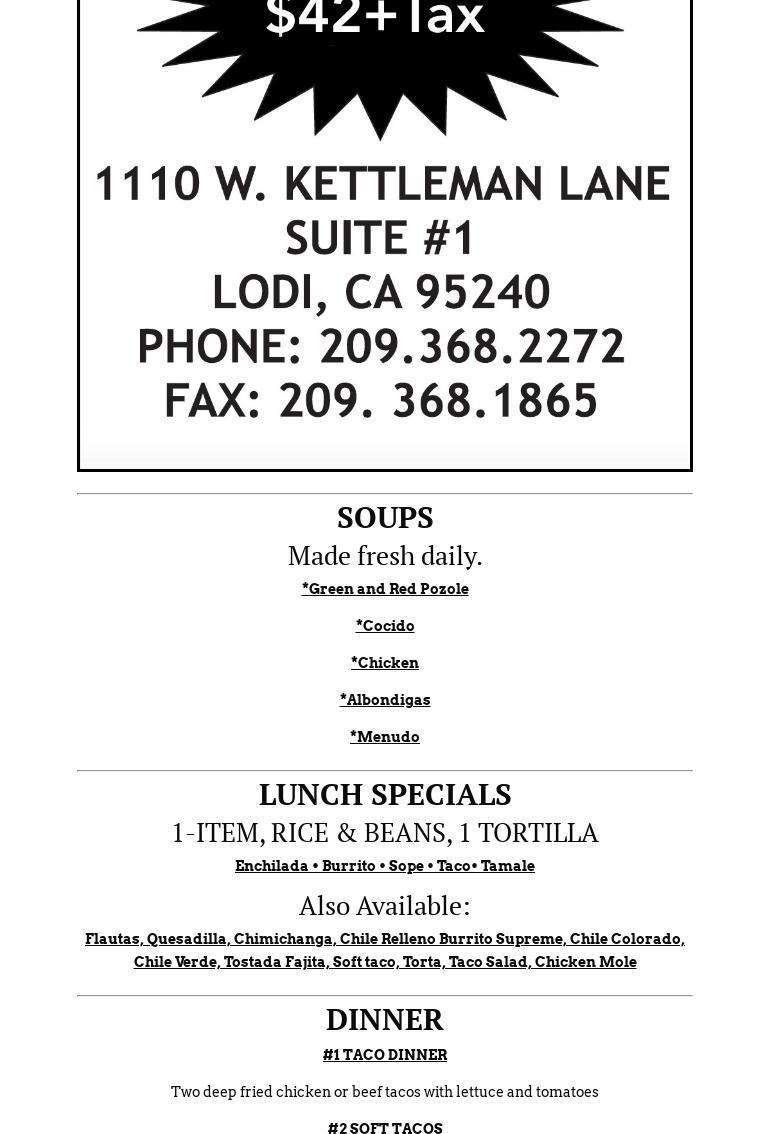 $42+Tax

1110 W. KETTLEMAN LANE
SUITE #1
LODI, CA 95240
PHONE: 209.368.2272
FAX: 209. 368.1865

SOUPS

Made fresh daily.

*Green and Red Pozole

*Cocido

*Chicken

*Albondigas

*Menudo

LUNCH SPECIALS

1-ITEM, RICE & BEANS, 1 TORTILLA

Enchilada • Burrito • Sope • Taco• Tamale

Also Available:

Flautas, Quesadilla, Chimichanga, Chile Relleno Burrito Supreme, Chile Colorado, Chile Verde, Tostada Fajita, Soft taco, Torta, Taco Salad, Chicken Mole

DINNER

#1 TACO DINNER

Two deep fried chicken or beef tacos with lettuce and tomatoes

#2 SOFT TACOS